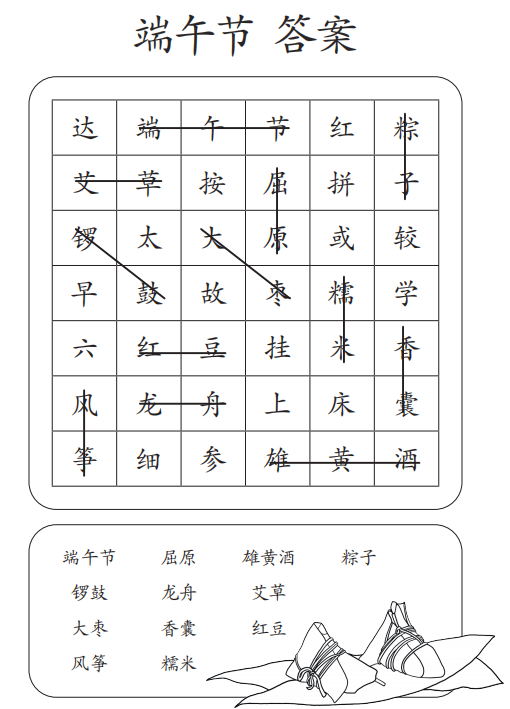 端午节 答案

| 达 | 端 | 午 | 节 | 红 | 粽 |
|---|---|---|---|---|---|
| 艾 | 草 | 按 | 屈 | 拼 | 子 |
| 锣 | 太 | 大 | 原 | 或 | 较 |
| 早 | 鼓 | 故 | 枣 | 糯 | 学 |
| 六 | 红 | 豆 | 挂 | 米 | 香 |
| 风 | 龙 | 舟 | 上 | 床 | 囊 |
| 筝 | 细 | 参 | 雄 | 黄 | 酒 |

端午节 屈原 雄黄酒 粽子
锣鼓 龙舟 艾草
大枣 香囊 红豆
风筝 糯米